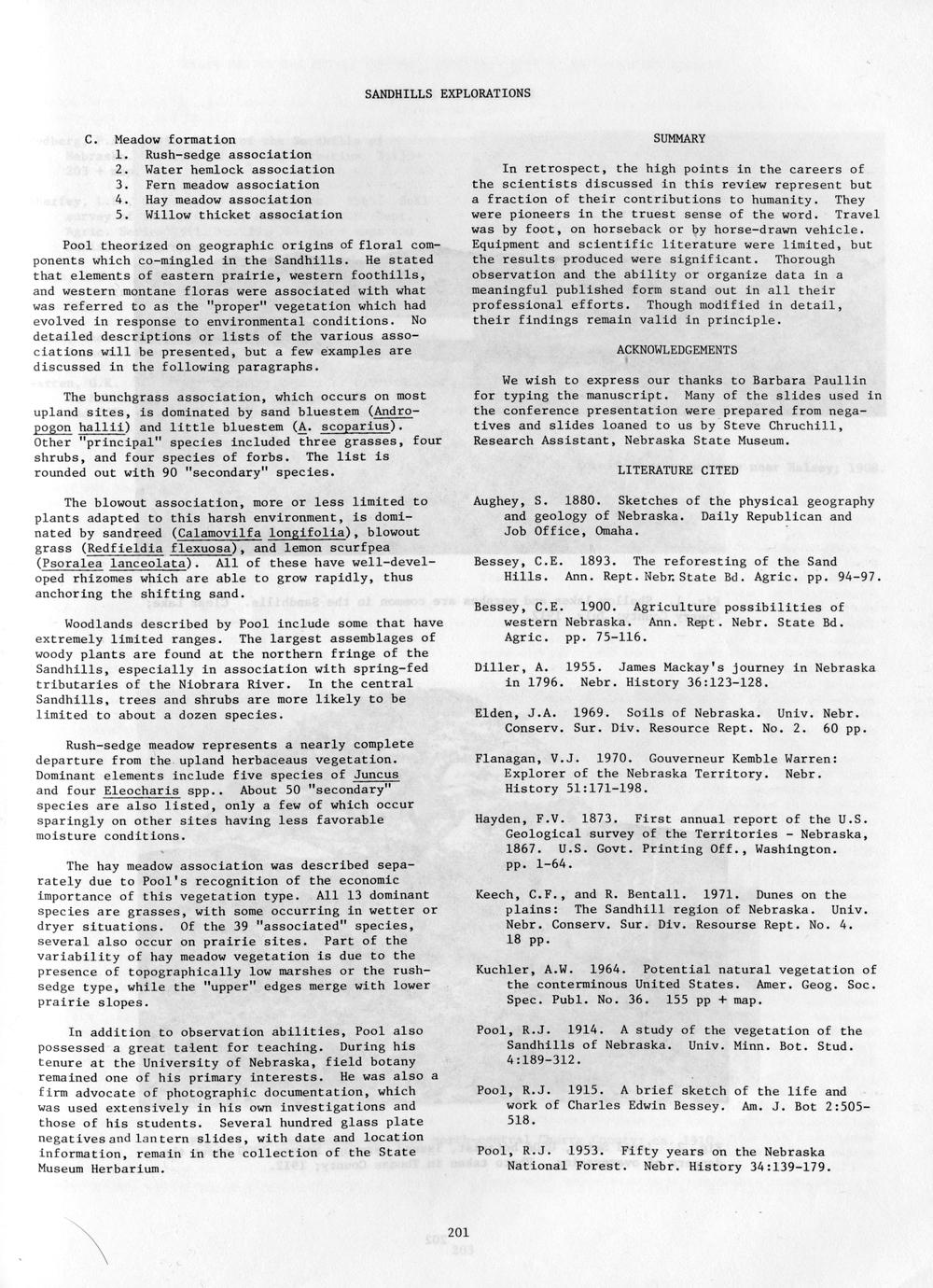 SANDHILLS EXPLORATIONS

C. Meadow formation
1. Rush-sedge association
2. Water hemlock association
3. Fern meadow association
4. Hay meadow association
5. Willow thicket association

Pool theorized on geographic origins of floral components which co-mingled in the Sandhills. He stated that elements of eastern prairie, western foothills, and western montane floras were associated with what was referred to as the "proper" vegetation which had evolved in response to environmental conditions. No detailed descriptions or lists of the various associations will be presented, but a few examples are discussed in the following paragraphs.

The bunchgrass association, which occurs on most upland sites, is dominated by sand bluestem (Andropogon hallii) and little bluestem (A. scoparius). Other "principal" species included three grasses, four shrubs, and four species of forbs. The list is rounded out with 90 "secondary" species.

The blowout association, more or less limited to plants adapted to this harsh environment, is dominated by sandreed (Calamovilfa longifolia), blowout grass (Redfieldia flexuosa), and lemon scurfpea (Psoralea lanceolata). All of these have well-developed rhizomes which are able to grow rapidly, thus anchoring the shifting sand.

Woodlands described by Pool include some that have extremely limited ranges. The largest assemblages of woody plants are found at the northern fringe of the Sandhills, especially in association with spring-fed tributaries of the Niobrara River. In the central Sandhills, trees and shrubs are more likely to be limited to about a dozen species.

Rush-sedge meadow represents a nearly complete departure from the upland herbaceaus vegetation. Dominant elements include five species of Juncus and four Eleocharis spp.. About 50 "secondary" species are also listed, only a few of which occur sparingly on other sites having less favorable moisture conditions.

The hay meadow association was described separately due to Pool's recognition of the economic importance of this vegetation type. All 13 dominant species are grasses, with some occurring in wetter or dryer situations. Of the 39 "associated" species, several also occur on prairie sites. Part of the variability of hay meadow vegetation is due to the presence of topographically low marshes or the rush-sedge type, while the "upper" edges merge with lower prairie slopes.

In addition to observation abilities, Pool also possessed a great talent for teaching. During his tenure at the University of Nebraska, field botany remained one of his primary interests. He was also a firm advocate of photographic documentation, which was used extensively in his own investigations and those of his students. Several hundred glass plate negatives and lantern slides, with date and location information, remain in the collection of the State Museum Herbarium.

SUMMARY

In retrospect, the high points in the careers of the scientists discussed in this review represent but a fraction of their contributions to humanity. They were pioneers in the truest sense of the word. Travel was by foot, on horseback or by horse-drawn vehicle. Equipment and scientific literature were limited, but the results produced were significant. Thorough observation and the ability or organize data in a meaningful published form stand out in all their professional efforts. Though modified in detail, their findings remain valid in principle.

ACKNOWLEDGEMENTS

We wish to express our thanks to Barbara Paullin for typing the manuscript. Many of the slides used in the conference presentation were prepared from negatives and slides loaned to us by Steve Chruchill, Research Assistant, Nebraska State Museum.

LITERATURE CITED

Aughey, S. 1880. Sketches of the physical geography and geology of Nebraska. Daily Republican and Job Office, Omaha.

Bessey, C.E. 1893. The reforesting of the Sand Hills. Ann. Rept. Nebr. State Bd. Agric. pp. 94-97.

Bessey, C.E. 1900. Agriculture possibilities of western Nebraska. Ann. Rept. Nebr. State Bd. Agric. pp. 75-116.

Diller, A. 1955. James Mackay's journey in Nebraska in 1796. Nebr. History 36:123-128.

Elden, J.A. 1969. Soils of Nebraska. Univ. Nebr. Conserv. Sur. Div. Resource Rept. No. 2. 60 pp.

Flanagan, V.J. 1970. Gouverneur Kemble Warren: Explorer of the Nebraska Territory. Nebr. History 51:171-198.

Hayden, F.V. 1873. First annual report of the U.S. Geological survey of the Territories - Nebraska, 1867. U.S. Govt. Printing Off., Washington. pp. 1-64.

Keech, C.F., and R. Bentall. 1971. Dunes on the plains: The Sandhill region of Nebraska. Univ. Nebr. Conserv. Sur. Div. Resourse Rept. No. 4. 18 pp.

Kuchler, A.W. 1964. Potential natural vegetation of the conterminous United States. Amer. Geog. Soc. Spec. Publ. No. 36. 155 pp + map.

Pool, R.J. 1914. A study of the vegetation of the Sandhills of Nebraska. Univ. Minn. Bot. Stud. 4:189-312.

Pool, R.J. 1915. A brief sketch of the life and work of Charles Edwin Bessey. Am. J. Bot 2:505-518.

Pool, R.J. 1953. Fifty years on the Nebraska National Forest. Nebr. History 34:139-179.

201